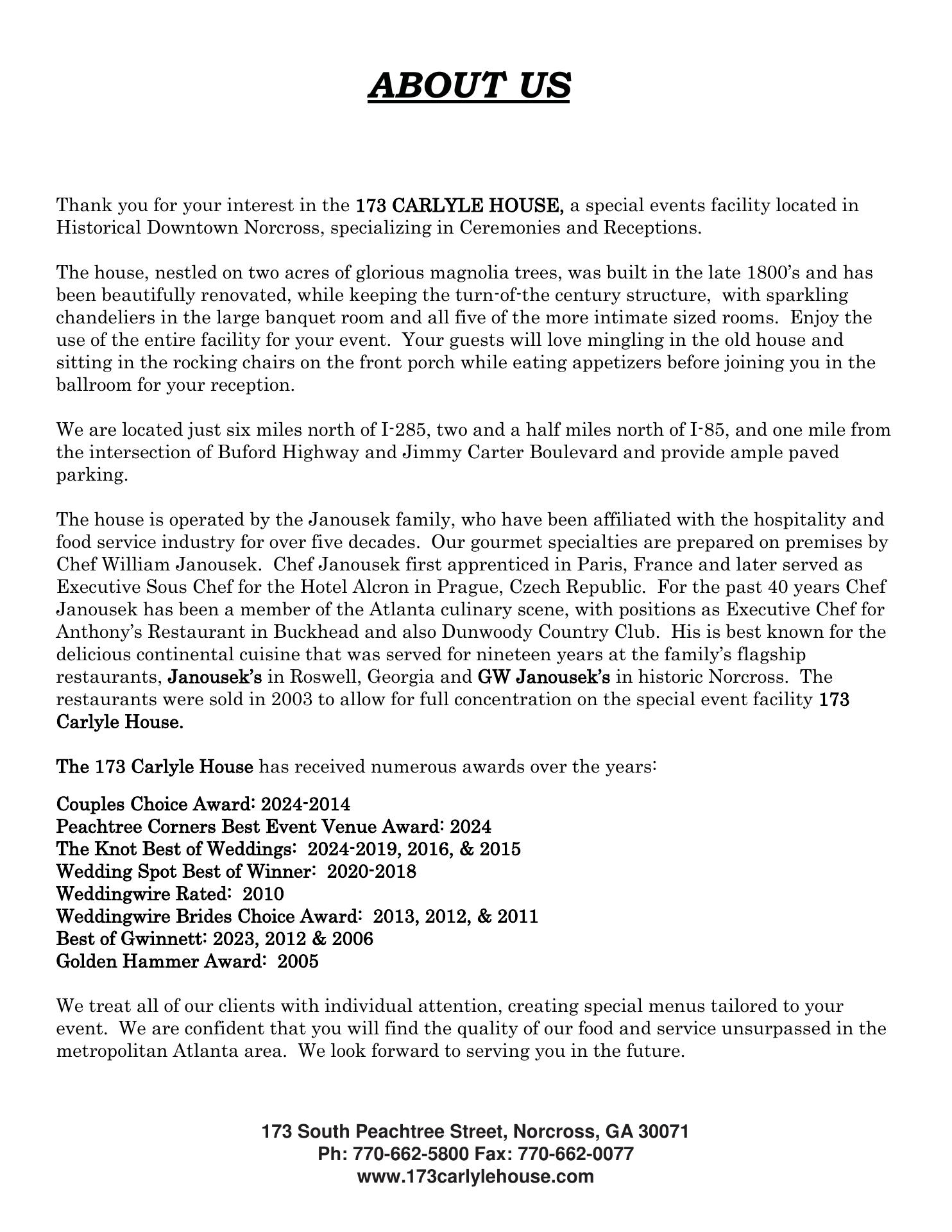 ABOUT US

Thank you for your interest in the 173 CARLYLE HOUSE, a special events facility located in Historical Downtown Norcross, specializing in Ceremonies and Receptions.

The house, nestled on two acres of glorious magnolia trees, was built in the late 1800's and has been beautifully renovated, while keeping the turn-of-the century structure, with sparkling chandeliers in the large banquet room and all five of the more intimate sized rooms. Enjoy the use of the entire facility for your event. Your guests will love mingling in the old house and sitting in the rocking chairs on the front porch while eating appetizers before joining you in the ballroom for your reception.

We are located just six miles north of I-285, two and a half miles north of I-85, and one mile from the intersection of Buford Highway and Jimmy Carter Boulevard and provide ample paved parking.

The house is operated by the Janousek family, who have been affiliated with the hospitality and food service industry for over five decades. Our gourmet specialties are prepared on premises by Chef William Janousek. Chef Janousek first apprenticed in Paris, France and later served as Executive Sous Chef for the Hotel Alcron in Prague, Czech Republic. For the past 40 years Chef Janousek has been a member of the Atlanta culinary scene, with positions as Executive Chef for Anthony's Restaurant in Buckhead and also Dunwoody Country Club. His is best known for the delicious continental cuisine that was served for nineteen years at the family's flagship restaurants, Janousek's in Roswell, Georgia and GW Janousek's in historic Norcross. The restaurants were sold in 2003 to allow for full concentration on the special event facility 173 Carlyle House.

The 173 Carlyle House has received numerous awards over the years:

Couples Choice Award: 2024-2014
Peachtree Corners Best Event Venue Award: 2024
The Knot Best of Weddings: 2024-2019, 2016, & 2015
Wedding Spot Best of Winner: 2020-2018
Weddingwire Rated: 2010
Weddingwire Brides Choice Award: 2013, 2012, & 2011
Best of Gwinnett: 2023, 2012 & 2006
Golden Hammer Award: 2005

We treat all of our clients with individual attention, creating special menus tailored to your event. We are confident that you will find the quality of our food and service unsurpassed in the metropolitan Atlanta area. We look forward to serving you in the future.

173 South Peachtree Street, Norcross, GA 30071
Ph: 770-662-5800 Fax: 770-662-0077
www.173carlylehouse.com